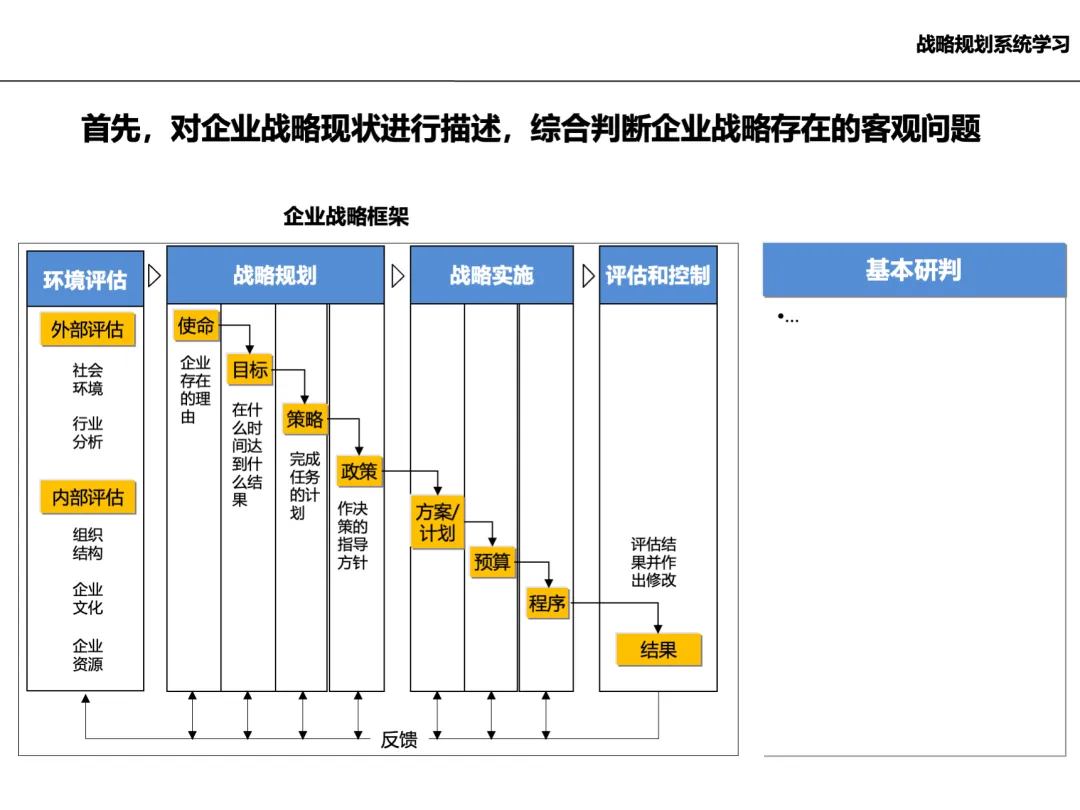 战略规划系统学习

首先，对企业战略现状进行描述，综合判断企业战略存在的客观问题

企业战略框架

环境评估

外部评估

社会环境

行业分析

内部评估

组织结构

企业文化

企业资源

战略规划

使命

企业存在的理由

目标

在什么时间达到什么结果

策略

完成任务的计划

政策

作决策的指导方针

战略实施

方案/计划

预算

程序

评估和控制

评估结果并作出修改

结果

反馈

基本研判

•...